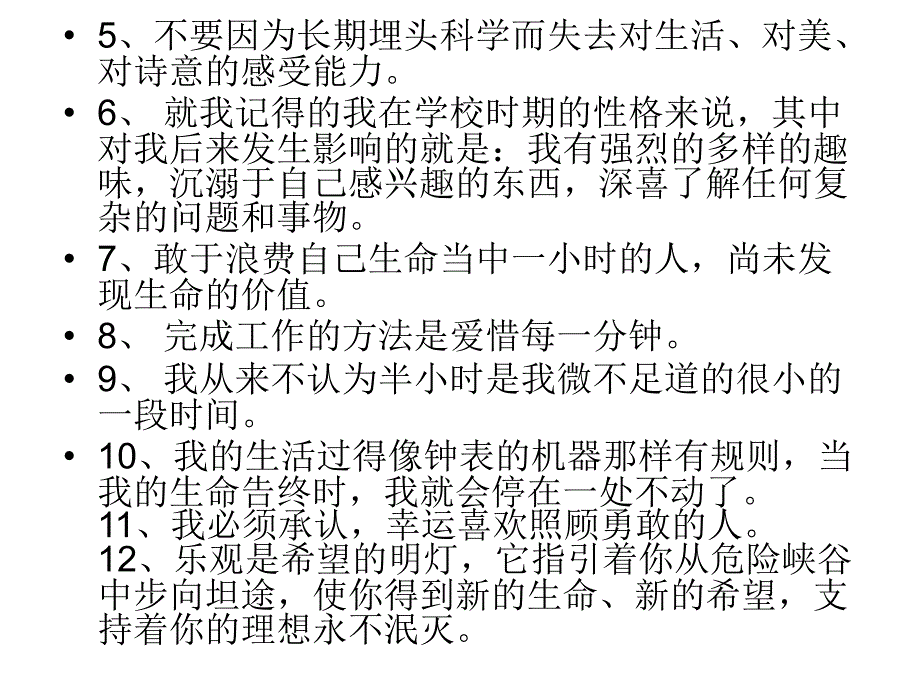 • 5、不要因为长期埋头科学而失去对生活、对美、对诗意的感受能力。

• 6、 就我记得的我在学校时期的性格来说，其中对我后来发生影响的就是：我有强烈的多样的趣味，沉溺于自己感兴趣的东西，深喜了解任何复杂的问题和事物。

• 7、敢于浪费自己生命当中一小时的人，尚未发现生命的价值。

• 8、 完成工作的方法是爱惜每一分钟。

• 9、 我从来不认为半小时是我微不足道的很小的一段时间。

• 10、我的生活过得像钟表的机器那样有规则，当我的生命告终时，我就会停在一处不动了。
11、我必须承认，幸运喜欢照顾勇敢的人。
12、乐观是希望的明灯，它指引着你从危险峡谷中步向坦途，使你得到新的生命、新的希望，支持着你的理想永不泯灭。